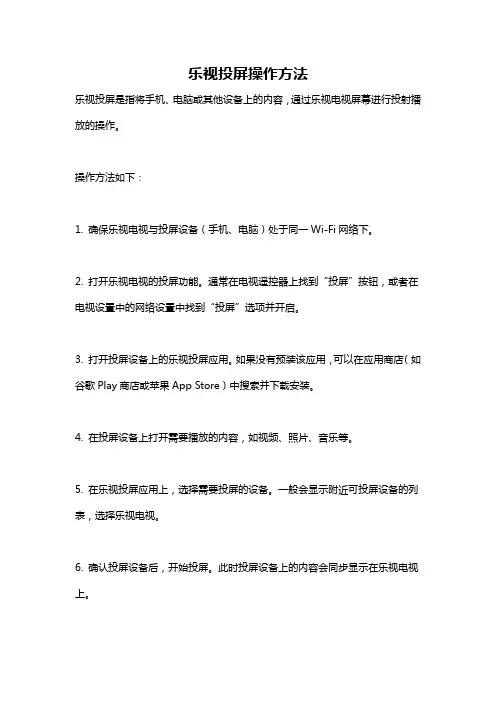 乐视投屏操作方法

乐视投屏是指将手机、电脑或其他设备上的内容，通过乐视电视屏幕进行投射播放的操作。

操作方法如下：

1. 确保乐视电视与投屏设备（手机、电脑）处于同一 Wi-Fi 网络下。

2. 打开乐视电视的投屏功能。通常在电视遥控器上找到“投屏”按钮，或者在电视设置中的网络设置中找到“投屏”选项并开启。

3. 打开投屏设备上的乐视投屏应用。如果没有预装该应用，可以在应用商店（如谷歌 Play 商店或苹果 App Store）中搜索并下载安装。

4. 在投屏设备上打开需要播放的内容，如视频、照片、音乐等。

5. 在乐视投屏应用上，选择需要投屏的设备。一般会显示附近可投屏设备的列表，选择乐视电视。

6. 确认投屏设备后，开始投屏。此时投屏设备上的内容会同步显示在乐视电视上。